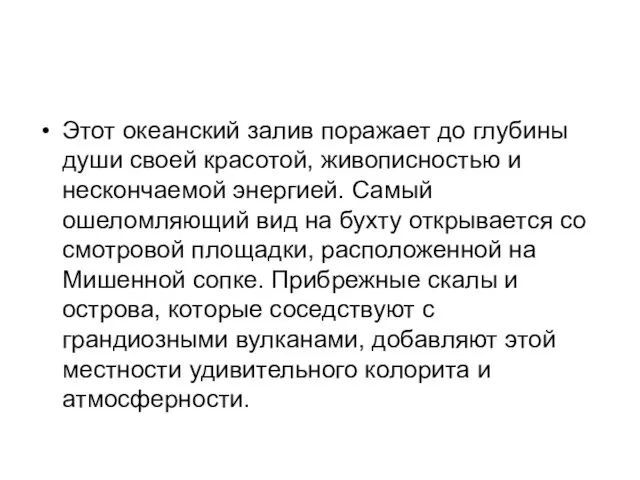 • Этот океанский залив поражает до глубины души своей красотой, живописностью и нескончаемой энергией. Самый ошеломляющий вид на бухту открывается со смотровой площадки, расположенной на Мишенной сопке. Прибрежные скалы и острова, которые соседствуют с грандиозными вулканами, добавляют этой местности удивительного колорита и атмосферности.